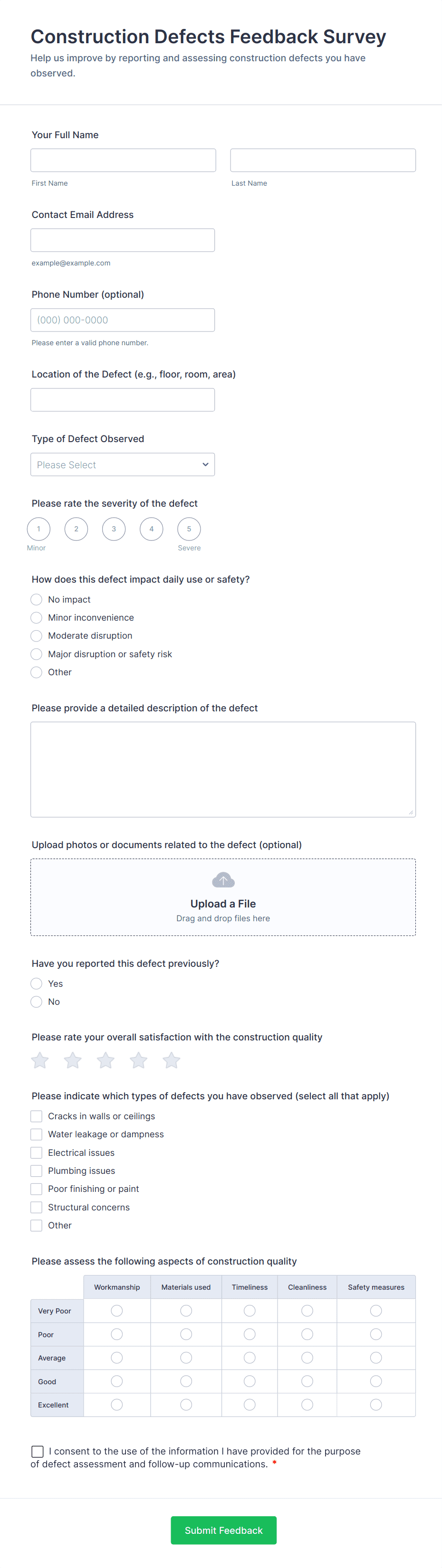 Construction Defects Feedback Survey

Help us improve by reporting and assessing construction defects you have observed.

Your Full Name

First Name

Last Name

Contact Email Address

example@example.com

Phone Number (optional)

(000) 000-0000

Please enter a valid phone number.

Location of the Defect (e.g., floor, room, area)

Type of Defect Observed

Please Select

Please rate the severity of the defect

1 2 3 4 5

Minor Severe

How does this defect impact daily use or safety?

No impact
Minor inconvenience
Moderate disruption
Major disruption or safety risk
Other

Please provide a detailed description of the defect

Upload photos or documents related to the defect (optional)

Upload a File
Drag and drop files here

Have you reported this defect previously?

Yes
No

Please rate your overall satisfaction with the construction quality

Please indicate which types of defects you have observed (select all that apply)

Cracks in walls or ceilings
Water leakage or dampness
Electrical issues
Plumbing issues
Poor finishing or paint
Structural concerns
Other

Please assess the following aspects of construction quality

| | Workmanship | Materials used | Timeliness | Cleanliness | Safety measures |
|---|---|---|---|---|---|
| Very Poor | | | | | |
| Poor | | | | | |
| Average | | | | | |
| Good | | | | | |
| Excellent | | | | | |

I consent to the use of the information I have provided for the purpose of defect assessment and follow-up communications. *

Submit Feedback